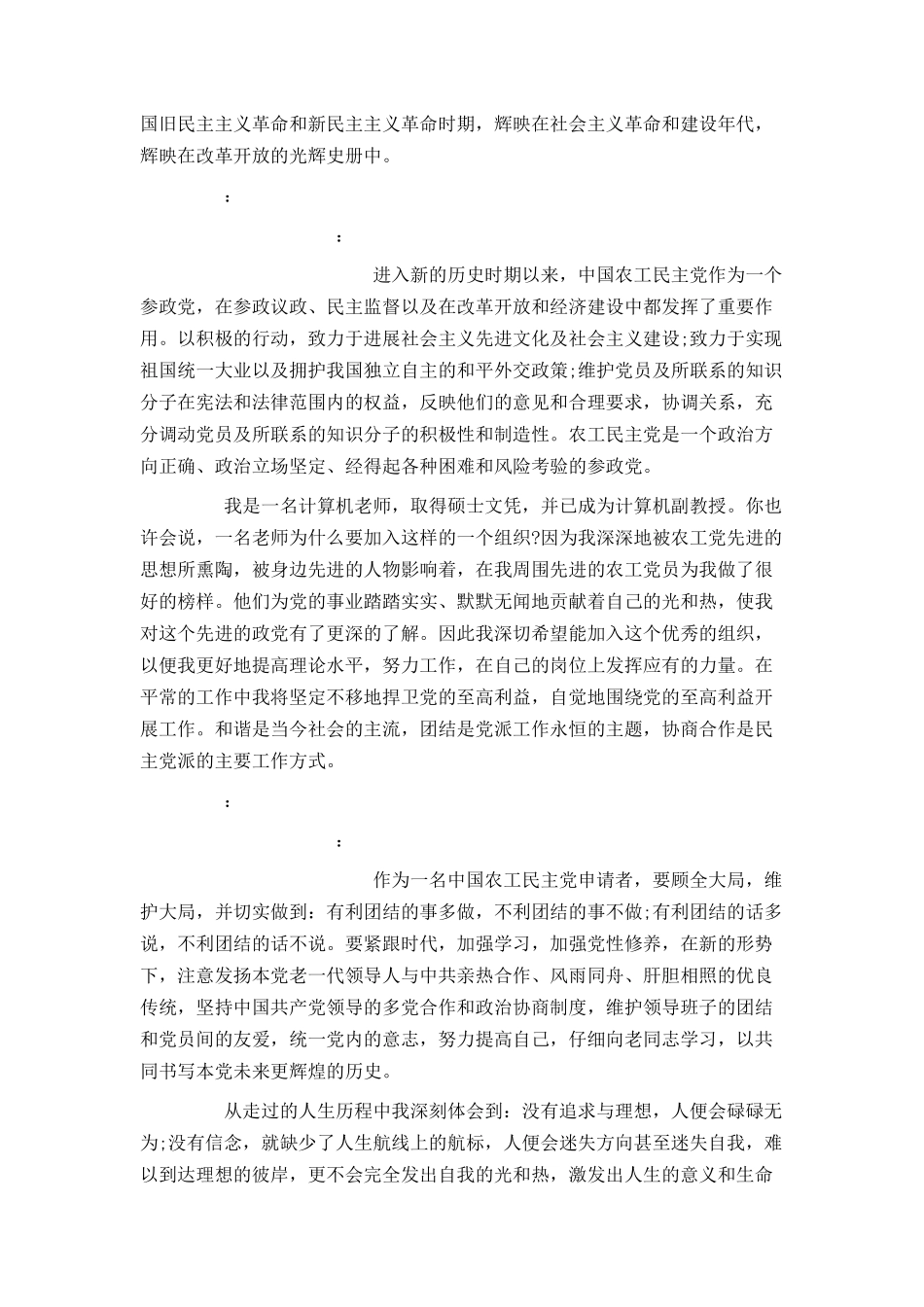 国旧民主主义革命和新民主主义革命时期，辉映在社会主义革命和建设年代，辉映在改革开放的光辉史册中。

：

：

进入新的历史时期以来，中国农工民主党作为一个参政党，在参政议政、民主监督以及在改革开放和经济建设中都发挥了重要作用。以积极的行动，致力于进展社会主义先进文化及社会主义建设;致力于实现祖国统一大业以及拥护我国独立自主的和平外交政策;维护党员及所联系的知识分子在宪法和法律范围内的权益，反映他们的意见和合理要求，协调关系，充分调动党员及所联系的知识分子的积极性和制造性。农工民主党是一个政治方向正确、政治立场坚定、经得起各种困难和风险考验的参政党。

我是一名计算机老师，取得硕士文凭，并已成为计算机副教授。你也许会说，一名老师为什么要加入这样的一个组织?因为我深深地被农工党先进的思想所熏陶，被身边先进的人物影响着，在我周围先进的农工党员为我做了很好的榜样。他们为党的事业踏踏实实、默默无闻地贡献着自己的光和热，使我对这个先进的政党有了更深的了解。因此我深切希望能加入这个优秀的组织，以便我更好地提高理论水平，努力工作，在自己的岗位上发挥应有的力量。在平常的工作中我将坚定不移地捍卫党的至高利益，自觉地围绕党的至高利益开展工作。和谐是当今社会的主流，团结是党派工作永恒的主题，协商合作是民主党派的主要工作方式。

：

：

作为一名中国农工民主党申请者，要顾全大局，维护大局，并切实做到：有利团结的事多做，不利团结的事不做;有利团结的话多说，不利团结的话不说。要紧跟时代，加强学习，加强党性修养，在新的形势下，注意发扬本党老一代领导人与中共亲热合作、风雨同舟、肝胆相照的优良传统，坚持中国共产党领导的多党合作和政治协商制度，维护领导班子的团结和党员间的友爱，统一党内的意志，努力提高自己，仔细向老同志学习，以共同书写本党未来更辉煌的历史。

从走过的人生历程中我深刻体会到：没有追求与理想，人便会碌碌无为;没有信念，就缺少了人生航线上的航标，人便会迷失方向甚至迷失自我，难以到达理想的彼岸，更不会完全发出自我的光和热，激发出人生的意义和生命